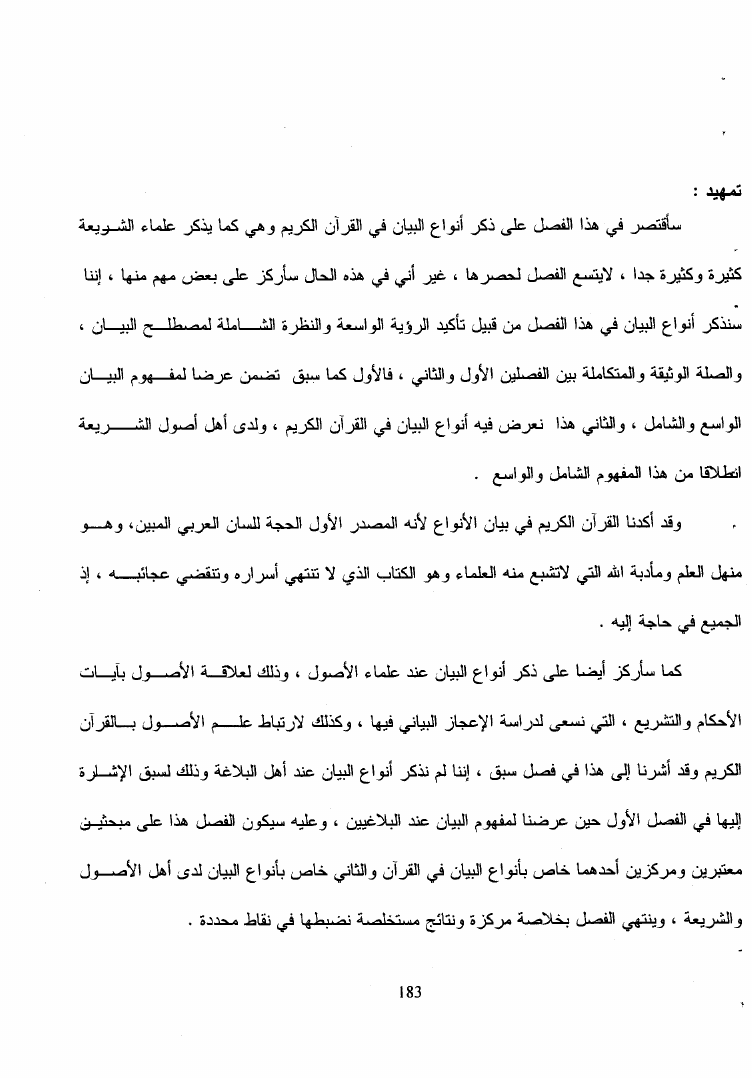 تمهيد :

سأقتصر في هذا الفصل على ذكر أنواع البيان في القرآن الكريم وهي كما يذكر علماء الشريعة كثيرة وكثيرة جدا ، لايتسع الفصل لحصرها ، غير أني في هذه الحال سأركز على بعض مهم منها ، إننا سنذكر أنواع البيان في هذا الفصل من قبيل تأكيد الرؤية الواسعة والنظرة الشاملة لمصطلح البيان ، والصلة الوثيقة والمتكاملة بين الفصلين الأول والثاني ، فالأول كما سبق تضمن عرضا لمفهوم البيان الواسع والشامل ، والثاني هذا نعرض فيه أنواع البيان في القرآن الكريم ، ولدى أهل أصول الشريعة انطلاقا من هذا المفهوم الشامل والواسع .

وقد أكدنا القرآن الكريم في بيان الأنواع لأنه المصدر الأول الحجة للسان العربي المبين، وهو منهل العلم ومأدبة الله التي لاتشبع منه العلماء وهو الكتاب الذي لا تنتهي أسراره وتنقضي عجائبه ، إذ الجميع في حاجة إليه .

كما سأركز أيضا على ذكر أنواع البيان عند علماء الأصول ، وذلك لعلاقة الأصول بآيات الأحكام والتشريع ، التي نسعى لدراسة الإعجاز البياني فيها ، وكذلك لارتباط علم الأصول بالقرآن الكريم وقد أشرنا إلى هذا في فصل سبق ، إننا لم نذكر أنواع البيان عند أهل البلاغة وذلك لسبق الإشارة إليها في الفصل الأول حين عرضنا لمفهوم البيان عند البلاغيين ، وعليه سيكون الفصل هذا على مبحثين معتبرين ومركزين أحدهما خاص بأنواع البيان في القرآن والثاني خاص بأنواع البيان لدى أهل الأصول والشريعة ، وينتهي الفصل بخلاصة مركزة ونتائج مستخلصة نضبطها في نقاط محددة .

183